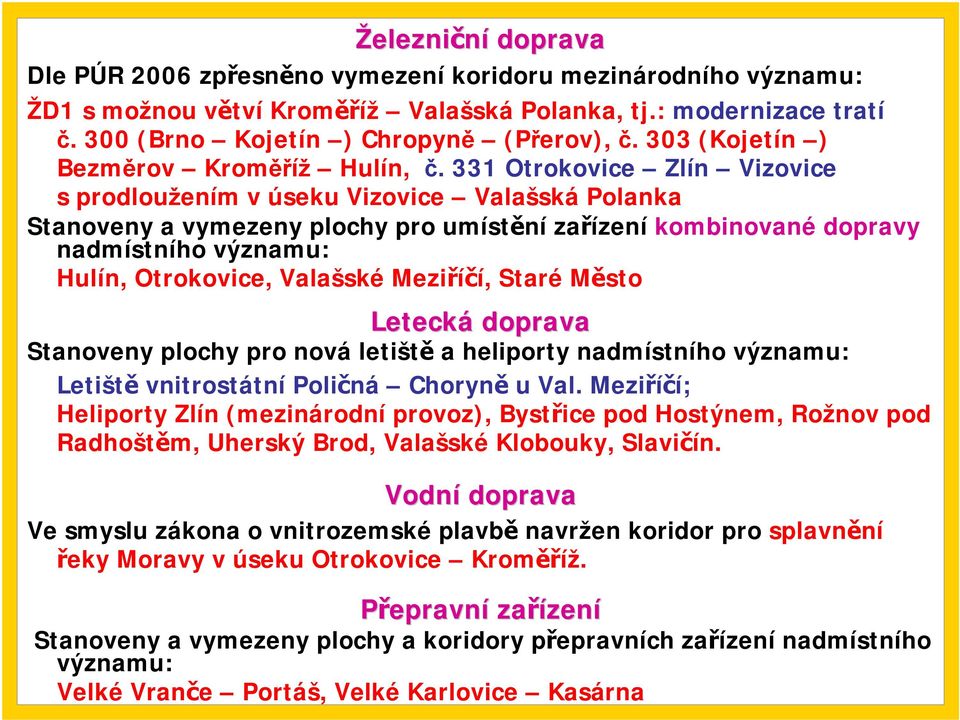 Železniční doprava

Dle PÚR 2006 zpřesněno vymezení koridoru mezinárodního významu:

ŽD1 s možnou větví Kroměříž – Valašská Polanka, tj.: modernizace tratí č. 300 (Brno – Kojetín –) Chropyně – (Přerov), č. 303 (Kojetín –) Bezměrov – Kroměříž – Hulín, č. 331 Otrokovice – Zlín – Vizovice s prodloužením v úseku Vizovice – Valašská Polanka

Stanoveny a vymezeny plochy pro umístění zařízení kombinované dopravy nadmístního významu:

Hulín, Otrokovice, Valašské Meziříčí, Staré Město

Letecká doprava

Stanoveny plochy pro nová letiště a heliporty nadmístního významu:

Letiště vnitrostátní Poličná – Choryně u Val. Meziříčí;

Heliporty Zlín (mezinárodní provoz), Bystřice pod Hostýnem, Rožnov pod Radhoštěm, Uherský Brod, Valašské Klobouky, Slavičín.

Vodní doprava

Ve smyslu zákona o vnitrozemské plavbě navržen koridor pro splavnění řeky Moravy v úseku Otrokovice – Kroměříž.

Přepravní zařízení

Stanoveny a vymezeny plochy a koridory přepravních zařízení nadmístního významu:

Velké Vranče – Portáš, Velké Karlovice – Kasárna